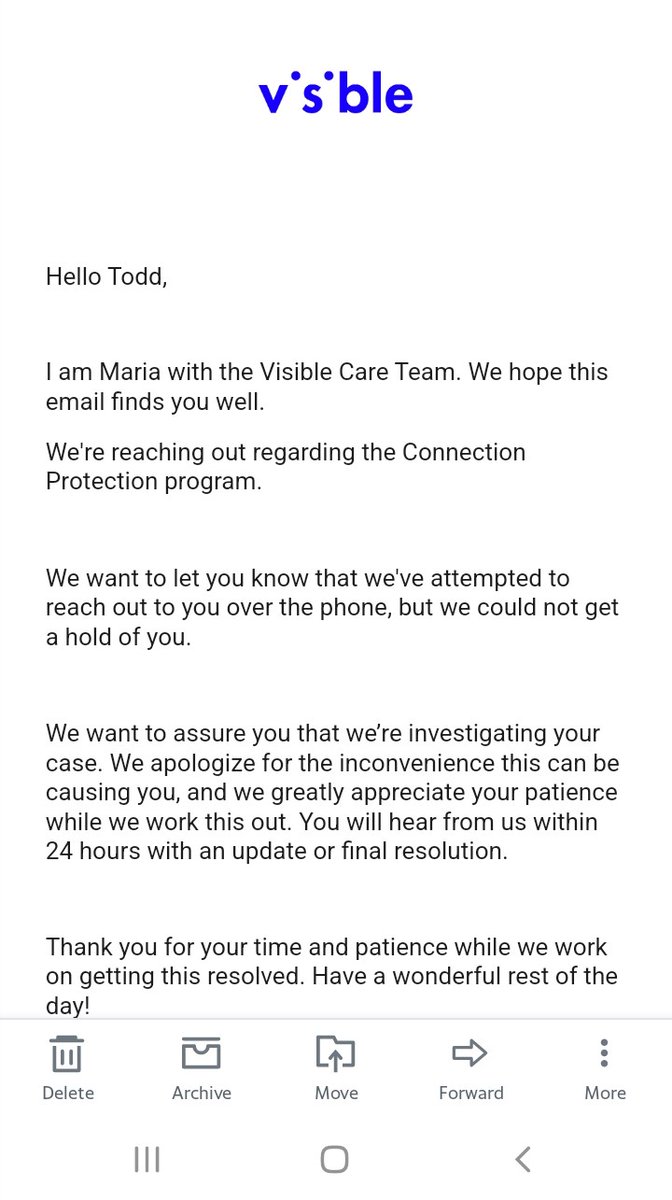 visible

Hello Todd,

I am Maria with the Visible Care Team. We hope this email finds you well.

We're reaching out regarding the Connection Protection program.

We want to let you know that we've attempted to reach out to you over the phone, but we could not get a hold of you.

We want to assure you that we're investigating your case. We apologize for the inconvenience this can be causing you, and we greatly appreciate your patience while we work this out. You will hear from us within 24 hours with an update or final resolution.

Thank you for your time and patience while we work on getting this resolved. Have a wonderful rest of the day!

Delete Archive Move Forward More